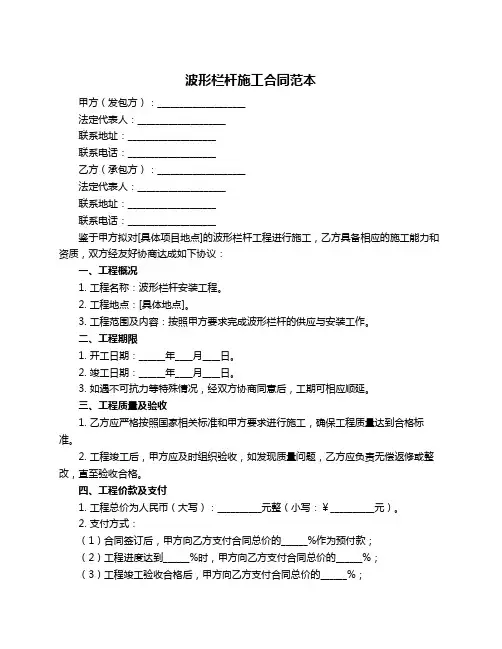 波形栏杆施工合同范本

甲方（发包方）：__________________

法定代表人：__________________

联系地址：__________________

联系电话：__________________

乙方（承包方）：__________________

法定代表人：__________________

联系地址：__________________

联系电话：__________________

鉴于甲方拟对[具体项目地点]的波形栏杆工程进行施工，乙方具备相应的施工能力和资质，双方经友好协商达成如下协议：

一、工程概况

1. 工程名称：波形栏杆安装工程。

2. 工程地点：[具体地点]。

3. 工程范围及内容：按照甲方要求完成波形栏杆的供应与安装工作。

二、工程期限

1. 开工日期：_____年___月___日。

2. 竣工日期：_____年___月___日。

3. 如遇不可抗力等特殊情况，经双方协商同意后，工期可相应顺延。

三、工程质量及验收

1. 乙方应严格按照国家相关标准和甲方要求进行施工，确保工程质量达到合格标准。

2. 工程竣工后，甲方应及时组织验收，如发现质量问题，乙方应负责无偿返修或整改，直至验收合格。

四、工程价款及支付

1. 工程总价为人民币（大写）：_________元整（小写：¥_________元）。

2. 支付方式：

（1）合同签订后，甲方向乙方支付合同总价的_____%作为预付款；

（2）工程进度达到_____%时，甲方向乙方支付合同总价的_____%；

（3）工程竣工验收合格后，甲方向乙方支付合同总价的_____%；